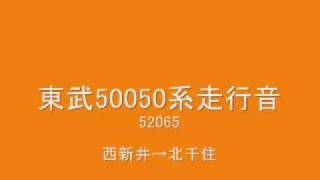 東武50050系走行音

52065

西新井→北千住